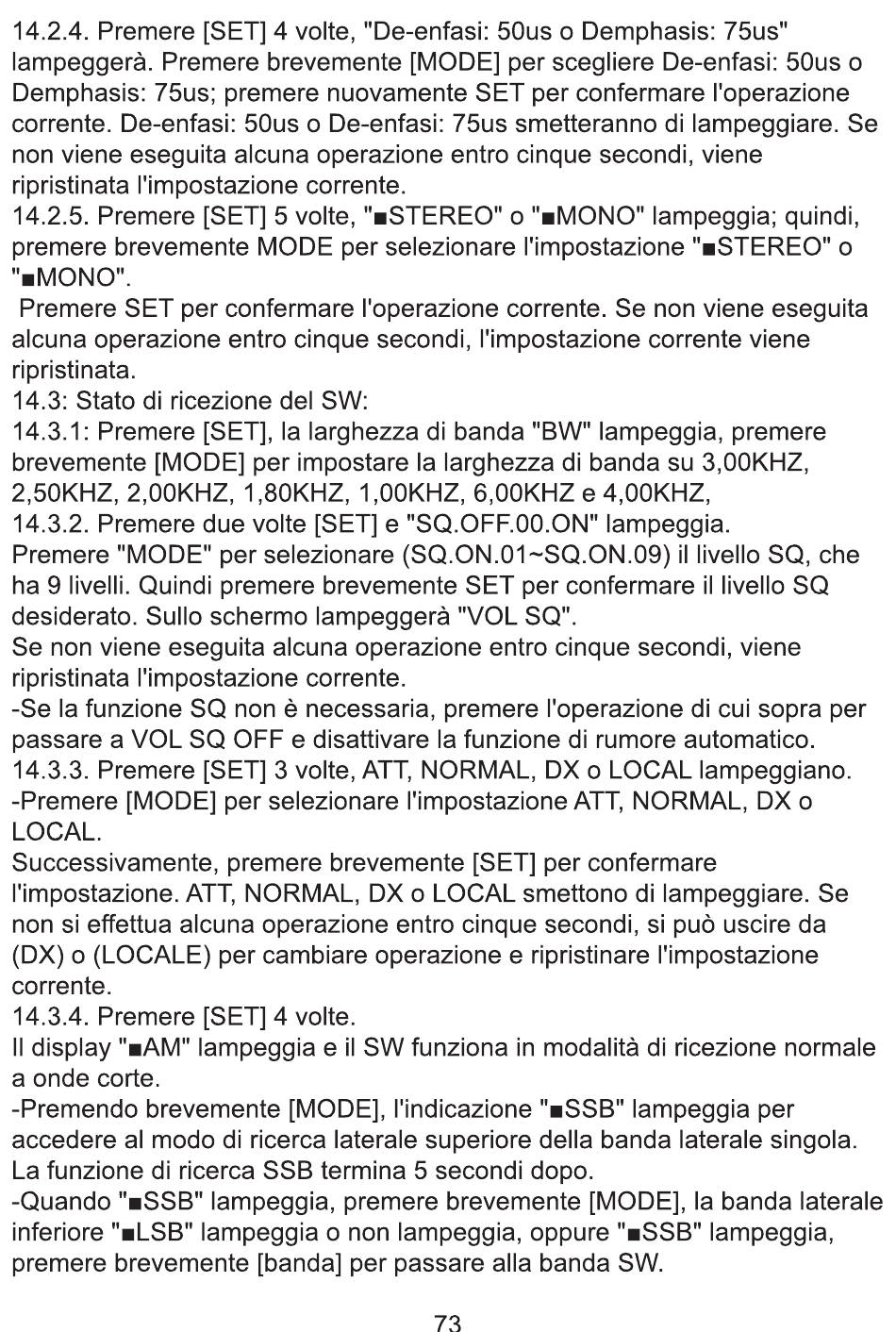 14.2.4. Premere [SET] 4 volte, "De-enfasi: 50us o Demphasis: 75us" lampeggerà. Premere brevemente [MODE] per scegliere De-enfasi: 50us o Demphasis: 75us; premere nuovamente SET per confermare l'operazione corrente. De-enfasi: 50us o De-enfasi: 75us smetteranno di lampeggiare. Se non viene eseguita alcuna operazione entro cinque secondi, viene ripristinata l'impostazione corrente.
14.2.5. Premere [SET] 5 volte, "■STEREO" o "■MONO" lampeggia; quindi, premere brevemente MODE per selezionare l'impostazione "■STEREO" o "■MONO".
Premere SET per confermare l'operazione corrente. Se non viene eseguita alcuna operazione entro cinque secondi, l'impostazione corrente viene ripristinata.
14.3: Stato di ricezione del SW:
14.3.1: Premere [SET], la larghezza di banda "BW" lampeggia, premere brevemente [MODE] per impostare la larghezza di banda su 3,00KHZ, 2,50KHZ, 2,00KHZ, 1,80KHZ, 1,00KHZ, 6,00KHZ e 4,00KHZ,
14.3.2. Premere due volte [SET] e "SQ.OFF.00.ON" lampeggia.
Premere "MODE" per selezionare (SQ.ON.01~SQ.ON.09) il livello SQ, che ha 9 livelli. Quindi premere brevemente SET per confermare il livello SQ desiderato. Sullo schermo lampeggerà "VOL SQ".
Se non viene eseguita alcuna operazione entro cinque secondi, viene ripristinata l'impostazione corrente.
-Se la funzione SQ non è necessaria, premere l'operazione di cui sopra per passare a VOL SQ OFF e disattivare la funzione di rumore automatico.
14.3.3. Premere [SET] 3 volte, ATT, NORMAL, DX o LOCAL lampeggiano.
-Premere [MODE] per selezionare l'impostazione ATT, NORMAL, DX o LOCAL.
Successivamente, premere brevemente [SET] per confermare l'impostazione. ATT, NORMAL, DX o LOCAL smettono di lampeggiare. Se non si effettua alcuna operazione entro cinque secondi, si può uscire da (DX) o (LOCALE) per cambiare operazione e ripristinare l'impostazione corrente.
14.3.4. Premere [SET] 4 volte.
Il display "■AM" lampeggia e il SW funziona in modalità di ricezione normale a onde corte.
-Premendo brevemente [MODE], l'indicazione "■SSB" lampeggia per accedere al modo di ricerca laterale superiore della banda laterale singola. La funzione di ricerca SSB termina 5 secondi dopo.
-Quando "■SSB" lampeggia, premere brevemente [MODE], la banda laterale inferiore "■LSB" lampeggia o non lampeggia, oppure "■SSB" lampeggia, premere brevemente [banda] per passare alla banda SW.

73